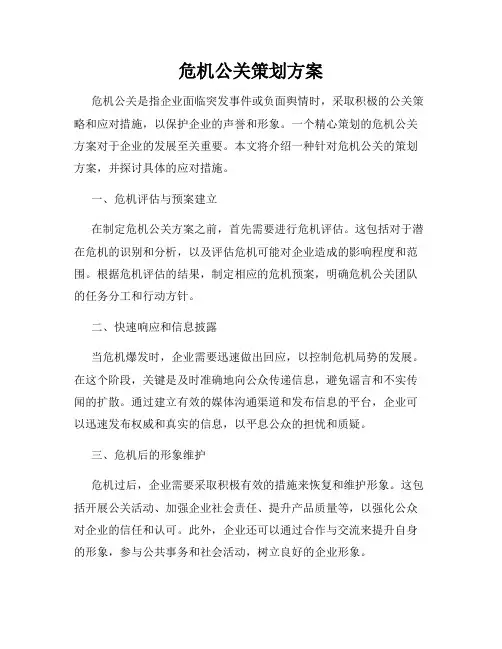 危机公关策划方案

危机公关是指企业面临突发事件或负面舆情时，采取积极的公关策略和应对措施，以保护企业的声誉和形象。一个精心策划的危机公关方案对于企业的发展至关重要。本文将介绍一种针对危机公关的策划方案，并探讨具体的应对措施。

一、危机评估与预案建立

在制定危机公关方案之前，首先需要进行危机评估。这包括对于潜在危机的识别和分析，以及评估危机可能对企业造成的影响程度和范围。根据危机评估的结果，制定相应的危机预案，明确危机公关团队的任务分工和行动方针。

二、快速响应和信息披露

当危机爆发时，企业需要迅速做出回应，以控制危机局势的发展。在这个阶段，关键是及时准确地向公众传递信息，避免谣言和不实传闻的扩散。通过建立有效的媒体沟通渠道和发布信息的平台，企业可以迅速发布权威和真实的信息，以平息公众的担忧和质疑。

三、危机后的形象维护

危机过后，企业需要采取积极有效的措施来恢复和维护形象。这包括开展公关活动、加强企业社会责任、提升产品质量等，以强化公众对企业的信任和认可。此外，企业还可以通过合作与交流来提升自身的形象，参与公共事务和社会活动，树立良好的企业形象。